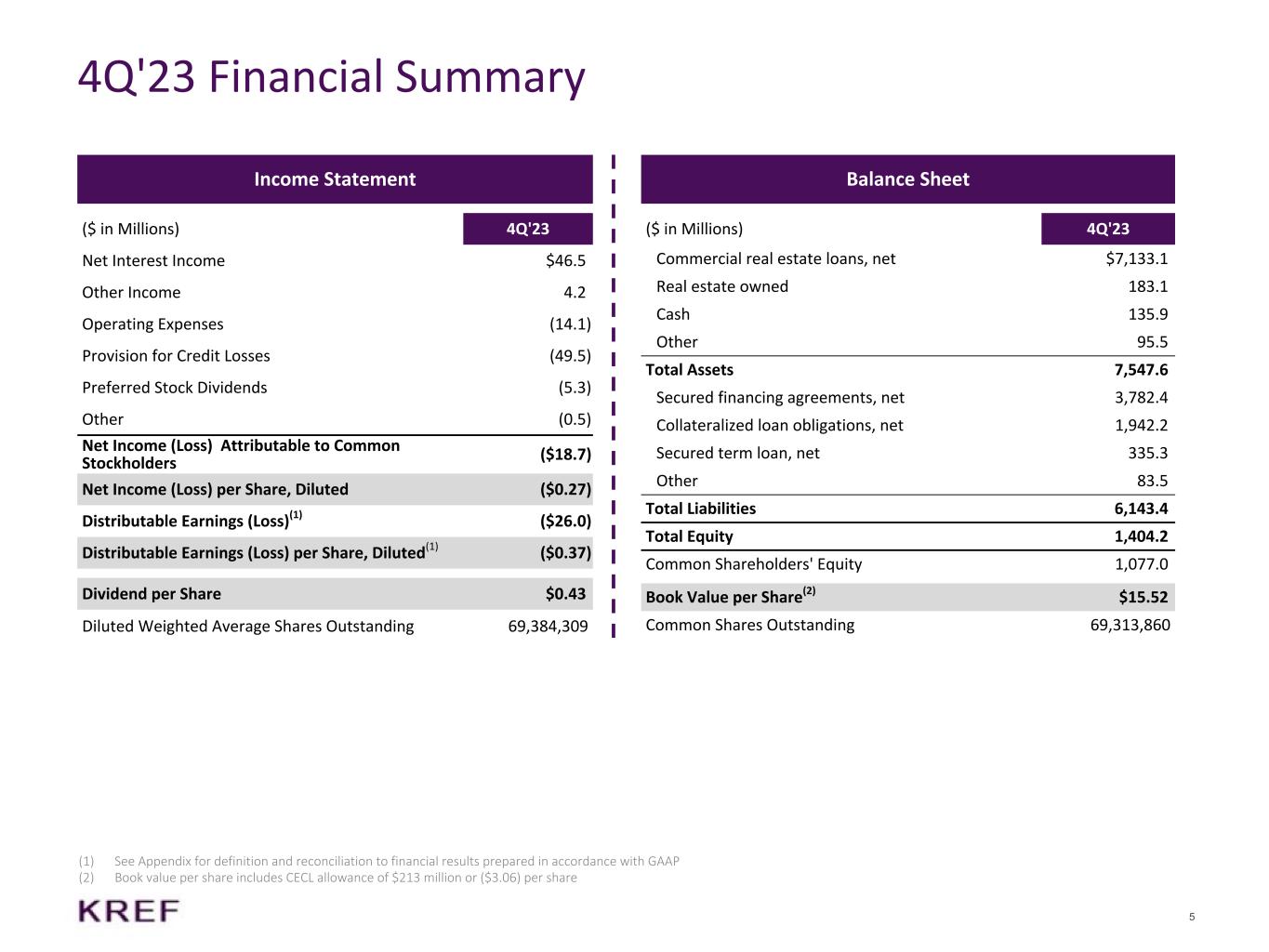 4Q'23 Financial Summary

Income Statement

| (\$ in Millions) | 4Q'23 |
|---|---|
| Net Interest Income | \$46.5 |
| Other Income | 4.2 |
| Operating Expenses | (14.1) |
| Provision for Credit Losses | (49.5) |
| Preferred Stock Dividends | (5.3) |
| Other | (0.5) |
| Net Income (Loss) Attributable to Common Stockholders | (\$18.7) |
| Net Income (Loss) per Share, Diluted | (\$0.27) |
| Distributable Earnings (Loss)$^{(1)}$ | (\$26.0) |
| Distributable Earnings (Loss) per Share, Diluted$^{(1)}$ | (\$0.37) |
| Dividend per Share | \$0.43 |
| Diluted Weighted Average Shares Outstanding | 69,384,309 |

Balance Sheet

| (\$ in Millions) | 4Q'23 |
|---|---|
| Commercial real estate loans, net | \$7,133.1 |
| Real estate owned | 183.1 |
| Cash | 135.9 |
| Other | 95.5 |
| Total Assets | 7,547.6 |
| Secured financing agreements, net | 3,782.4 |
| Collateralized loan obligations, net | 1,942.2 |
| Secured term loan, net | 335.3 |
| Other | 83.5 |
| Total Liabilities | 6,143.4 |
| Total Equity | 1,404.2 |
| Common Shareholders' Equity | 1,077.0 |
| Book Value per Share$^{(2)}$ | \$15.52 |
| Common Shares Outstanding | 69,313,860 |

(1) See Appendix for definition and reconciliation to financial results prepared in accordance with GAAP
(2) Book value per share includes CECL allowance of \$213 million or (\$3.06) per share

KREF

5